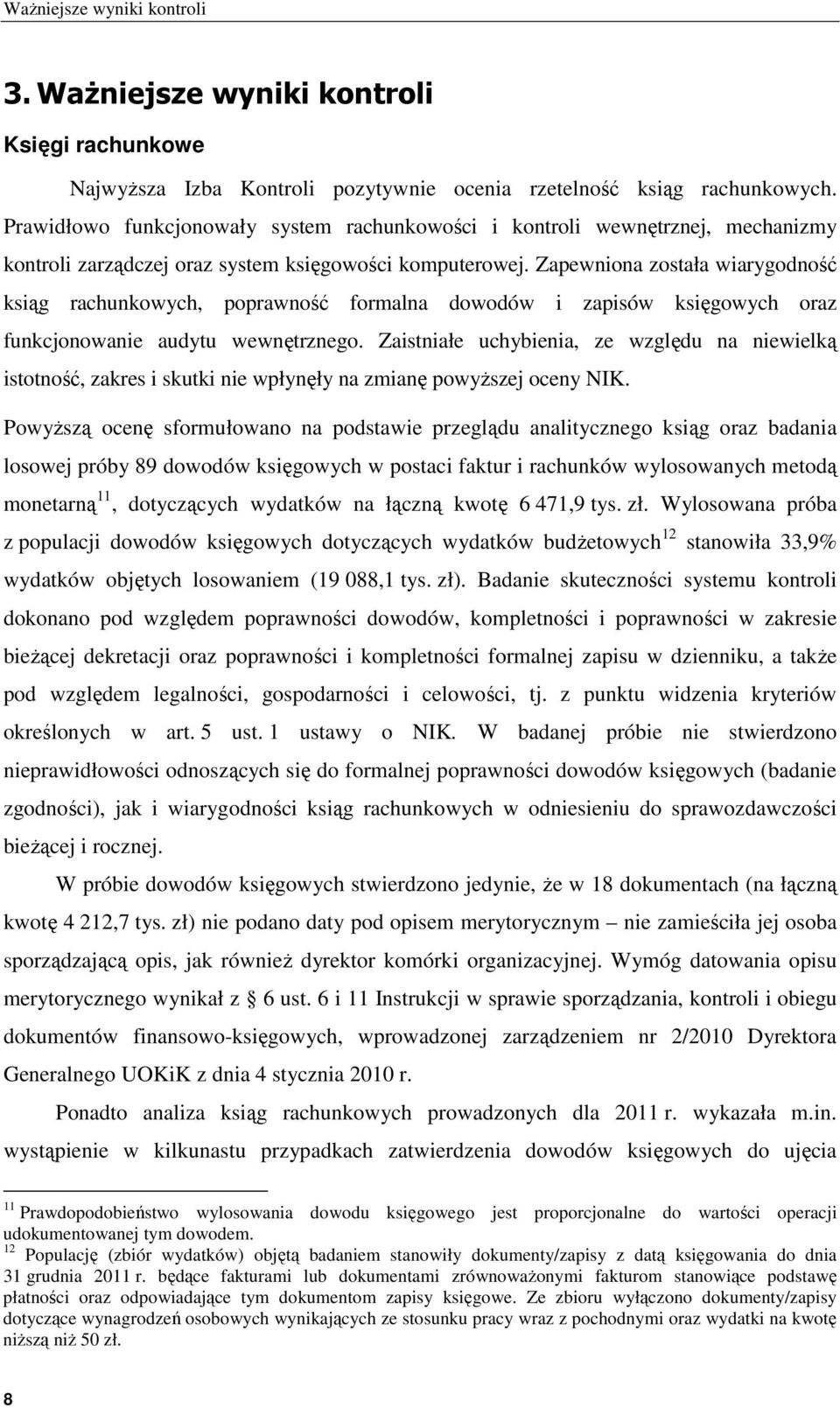 Ważniejsze wyniki kontroli

3. Ważniejsze wyniki kontroli

Księgi rachunkowe

Najwyższa Izba Kontroli pozytywnie ocenia rzetelność ksiąg rachunkowych. Prawidłowo funkcjonowały system rachunkowości i kontroli wewnętrznej, mechanizmy kontroli zarządczej oraz system księgowości komputerowej. Zapewniona została wiarygodność ksiąg rachunkowych, poprawność formalna dowodów i zapisów księgowych oraz funkcjonowanie audytu wewnętrznego. Zaistniałe uchybienia, ze względu na niewielką istotność, zakres i skutki nie wpłynęły na zmianę powyższej oceny NIK.

Powyższą ocenę sformułowano na podstawie przeglądu analitycznego ksiąg oraz badania losowej próby 89 dowodów księgowych w postaci faktur i rachunków wylosowanych metodą monetarną$^{11}$, dotyczących wydatków na łączną kwotę 6 471,9 tys. zł. Wylosowana próba z populacji dowodów księgowych dotyczących wydatków budżetowych$^{12}$ stanowiła 33,9% wydatków objętych losowaniem (19 088,1 tys. zł). Badanie skuteczności systemu kontroli dokonano pod względem poprawności dowodów, kompletności i poprawności w zakresie bieżącej dekretacji oraz poprawności i kompletności formalnej zapisu w dzienniku, a także pod względem legalności, gospodarności i celowości, tj. z punktu widzenia kryteriów określonych w art. 5 ust. 1 ustawy o NIK. W badanej próbie nie stwierdzono nieprawidłowości odnoszących się do formalnej poprawności dowodów księgowych (badanie zgodności), jak i wiarygodności ksiąg rachunkowych w odniesieniu do sprawozdawczości bieżącej i rocznej.

W próbie dowodów księgowych stwierdzono jedynie, że w 18 dokumentach (na łączną kwotę 4 212,7 tys. zł) nie podano daty pod opisem merytorycznym – nie zamieściła jej osoba sporządzającą opis, jak również dyrektor komórki organizacyjnej. Wymóg datowania opisu merytorycznego wynikał z § 6 ust. 6 i 11 Instrukcji w sprawie sporządzania, kontroli i obiegu dokumentów finansowo-księgowych, wprowadzonej zarządzeniem nr 2/2010 Dyrektora Generalnego UOKiK z dnia 4 stycznia 2010 r.

Ponadto analiza ksiąg rachunkowych prowadzonych dla 2011 r. wykazała m.in. wystąpienie w kilkunastu przypadkach zatwierdzenia dowodów księgowych do ujęcia

$^{11}$ Prawdopodobieństwo wylosowania dowodu księgowego jest proporcjonalne do wartości operacji udokumentowanej tym dowodem.
$^{12}$ Populację (zbiór wydatków) objętą badaniem stanowiły dokumenty/zapisy z datą księgowania do dnia 31 grudnia 2011 r. będące fakturami lub dokumentami zrównoważonymi fakturom stanowiące podstawę płatności oraz odpowiadające tym dokumentom zapisy księgowe. Ze zbioru wyłączono dokumenty/zapisy dotyczące wynagrodzeń osobowych wynikających ze stosunku pracy wraz z pochodnymi oraz wydatki na kwotę niższą niż 50 zł.

8